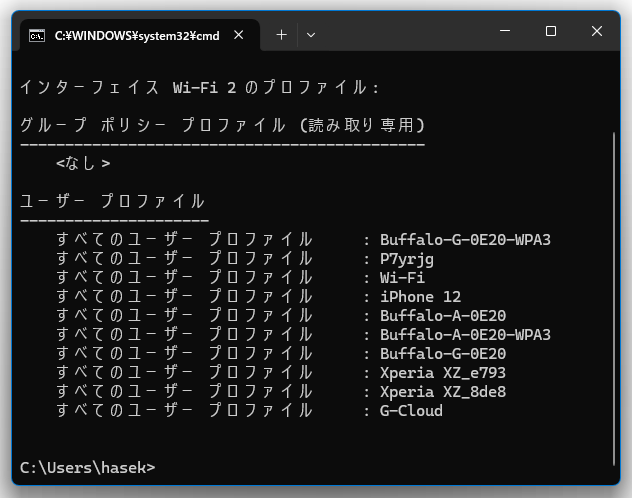 C:¥WINDOWS¥system32¥cmd

インターフェイス Wi-Fi 2 のプロファイル:

グループ ポリシー プロファイル (読み取り専用)
---------------------------------------------
    <なし>

ユーザー プロファイル
---------------------
    すべてのユーザー プロファイル     : Buffalo-G-0E20-WPA3
    すべてのユーザー プロファイル     : P7yrjg
    すべてのユーザー プロファイル     : Wi-Fi
    すべてのユーザー プロファイル     : iPhone 12
    すべてのユーザー プロファイル     : Buffalo-A-0E20
    すべてのユーザー プロファイル     : Buffalo-A-0E20-WPA3
    すべてのユーザー プロファイル     : Buffalo-G-0E20
    すべてのユーザー プロファイル     : Xperia XZ_e793
    すべてのユーザー プロファイル     : Xperia XZ_8de8
    すべてのユーザー プロファイル     : G-Cloud

C:\Users\hasek>